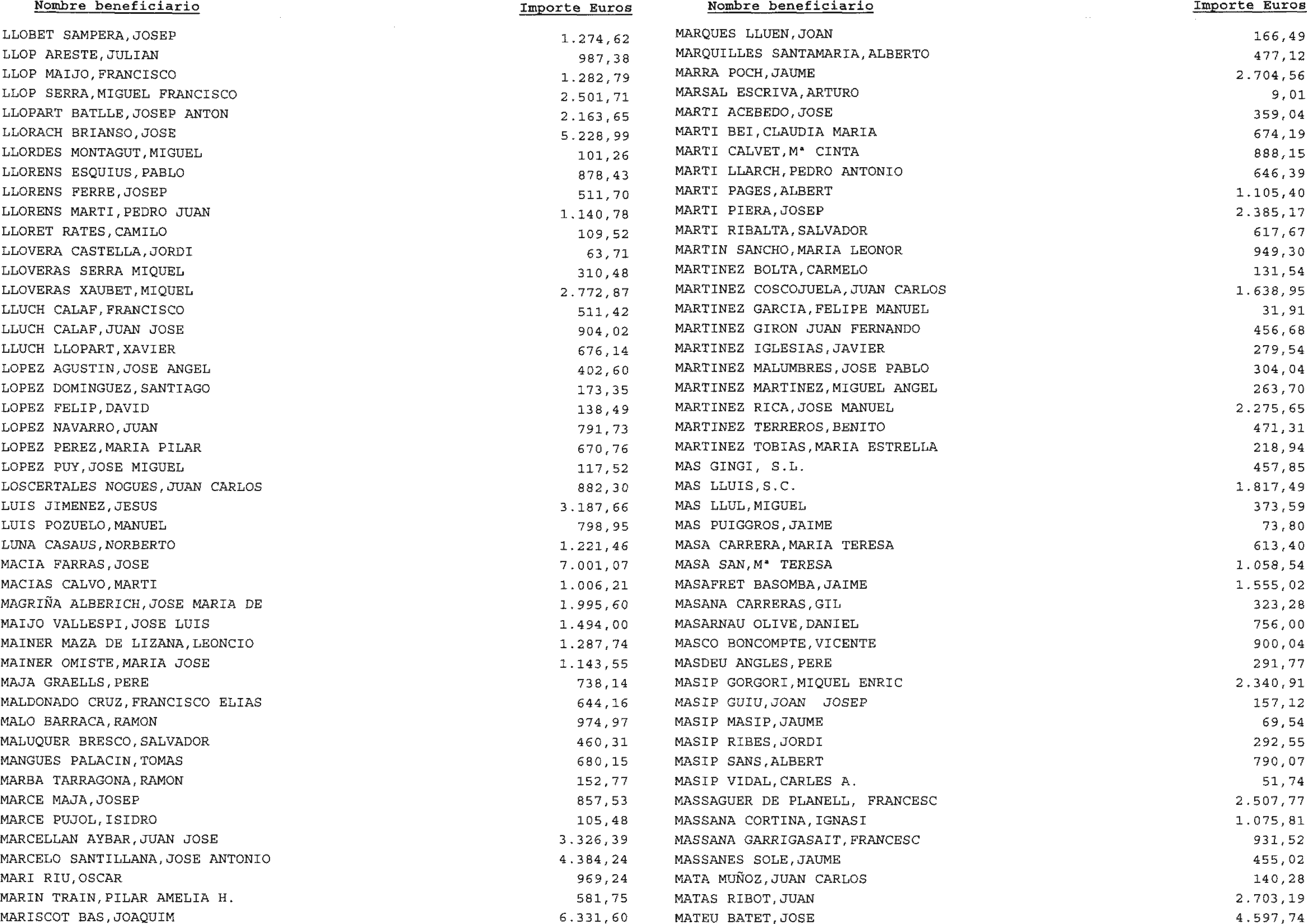 | Nombre beneficiario | Importe Euros |
|---|---|
| LLOBET SAMPERA,JOSEP | 1.274,62 |
| LLOP ARESTE,JULIAN | 987,38 |
| LLOP MAIJO,FRANCISCO | 1.282,79 |
| LLOP SERRA,MIGUEL FRANCISCO | 2.501,71 |
| LLOPART BATLLE,JOSEP ANTON | 2.163,65 |
| LLORACH BRIANSO,JOSE | 5.228,99 |
| LLORDES MONTAGUT,MIGUEL | 101,26 |
| LLORENS ESQUIUS,PABLO | 878,43 |
| LLORENS FERRE,JOSEP | 511,70 |
| LLORENS MARTI,PEDRO JUAN | 1.140,78 |
| LLORET RATES,CAMILO | 109,52 |
| LLOVERA CASTELLA,JORDI | 63,71 |
| LLOVERAS SERRA MIQUEL | 310,48 |
| LLOVERAS XAUBET,MIQUEL | 2.772,87 |
| LLUCH CALAF,FRANCISCO | 511,42 |
| LLUCH CALAF,JUAN JOSE | 904,02 |
| LLUCH LLOPART,XAVIER | 676,14 |
| LOPEZ AGUSTIN,JOSE ANGEL | 402,60 |
| LOPEZ DOMINGUEZ,SANTIAGO | 173,35 |
| LOPEZ FELIP,DAVID | 138,49 |
| LOPEZ NAVARRO,JUAN | 791,73 |
| LOPEZ PEREZ,MARIA PILAR | 670,76 |
| LOPEZ PUY,JOSE MIGUEL | 117,52 |
| LOSCERTALES NOGUES,JUAN CARLOS | 882,30 |
| LUIS JIMENEZ,JESUS | 3.187,66 |
| LUIS POZUELO,MANUEL | 798,95 |
| LUNA CASAUS,NORBERTO | 1.221,46 |
| MACIA FARRAS,JOSE | 7.001,07 |
| MACIAS CALVO,MARTI | 1.006,21 |
| MAGRIÑA ALBERICH,JOSE MARIA DE | 1.995,60 |
| MAIJO VALLESPI,JOSE LUIS | 1.494,00 |
| MAINER MAZA DE LIZANA,LEONCIO | 1.287,74 |
| MAINER OMISTE,MARIA JOSE | 1.143,55 |
| MAJA GRAELLS,PERE | 738,14 |
| MALDONADO CRUZ,FRANCISCO ELIAS | 644,16 |
| MALO BARRACA,RAMON | 974,97 |
| MALUQUER BRESCO,SALVADOR | 460,31 |
| MANGUES PALACIN,TOMAS | 680,15 |
| MARBA TARRAGONA,RAMON | 152,77 |
| MARCE MAJA,JOSEP | 857,53 |
| MARCE PUJOL,ISIDRO | 105,48 |
| MARCELLAN AYBAR,JUAN JOSE | 3.326,39 |
| MARCELO SANTILLANA,JOSE ANTONIO | 4.384,24 |
| MARI RIU,OSCAR | 969,24 |
| MARIN TRAIN,PILAR AMELIA H. | 581,75 |
| MARISCOT BAS,JOAQUIM | 6.331,60 |

| Nombre beneficiario | Importe Euros |
|---|---|
| MARQUES LLUEN,JOAN | 166,49 |
| MARQUILLES SANTAMARIA,ALBERTO | 477,12 |
| MARRA POCH,JAUME | 2.704,56 |
| MARSAL ESCRIVA,ARTURO | 9,01 |
| MARTI ACEBEDO,JOSE | 359,04 |
| MARTI BEI,CLAUDIA MARIA | 674,19 |
| MARTI CALVET,Mª CINTA | 888,15 |
| MARTI LLARCH,PEDRO ANTONIO | 646,39 |
| MARTI PAGES,ALBERT | 1.105,40 |
| MARTI PIERA,JOSEP | 2.385,17 |
| MARTI RIBALTA,SALVADOR | 617,67 |
| MARTIN SANCHO,MARIA LEONOR | 949,30 |
| MARTINEZ BOLTA,CARMELO | 131,54 |
| MARTINEZ COSCOJUELA,JUAN CARLOS | 1.638,95 |
| MARTINEZ GARCIA,FELIPE MANUEL | 31,91 |
| MARTINEZ GIRON JUAN FERNANDO | 456,68 |
| MARTINEZ IGLESIAS,JAVIER | 279,54 |
| MARTINEZ MALUMBRES,JOSE PABLO | 304,04 |
| MARTINEZ MARTINEZ,MIGUEL ANGEL | 263,70 |
| MARTINEZ RICA,JOSE MANUEL | 2.275,65 |
| MARTINEZ TERREROS,BENITO | 471,31 |
| MARTINEZ TOBIAS,MARIA ESTRELLA | 218,94 |
| MAS GINGI, S.L. | 457,85 |
| MAS LLUIS,S.C. | 1.817,49 |
| MAS LLUL,MIGUEL | 373,59 |
| MAS PUIGGROS,JAIME | 73,80 |
| MASA CARRERA,MARIA TERESA | 613,40 |
| MASA SAN,Mª TERESA | 1.058,54 |
| MASAFRET BASOMBA,JAIME | 1.555,02 |
| MASANA CARRERAS,GIL | 323,28 |
| MASARNAU OLIVE,DANIEL | 756,00 |
| MASCO BONCOMPTE,VICENTE | 900,04 |
| MASDEU ANGLES,PERE | 291,77 |
| MASIP GORGORI,MIQUEL ENRIC | 2.340,91 |
| MASIP GUIU,JOAN JOSEP | 157,12 |
| MASIP MASIP,JAUME | 69,54 |
| MASIP RIBES,JORDI | 292,55 |
| MASIP SANS,ALBERT | 790,07 |
| MASIP VIDAL,CARLES A. | 51,74 |
| MASSAGUER DE PLANELL, FRANCESC | 2.507,77 |
| MASSANA CORTINA,IGNASI | 1.075,81 |
| MASSANA GARRIGASAIT,FRANCESC | 931,52 |
| MASSANES SOLE,JAUME | 455,02 |
| MATA MUÑOZ,JUAN CARLOS | 140,28 |
| MATAS RIBOT,JUAN | 2.703,19 |
| MATEU BATET,JOSE | 4.597,74 |